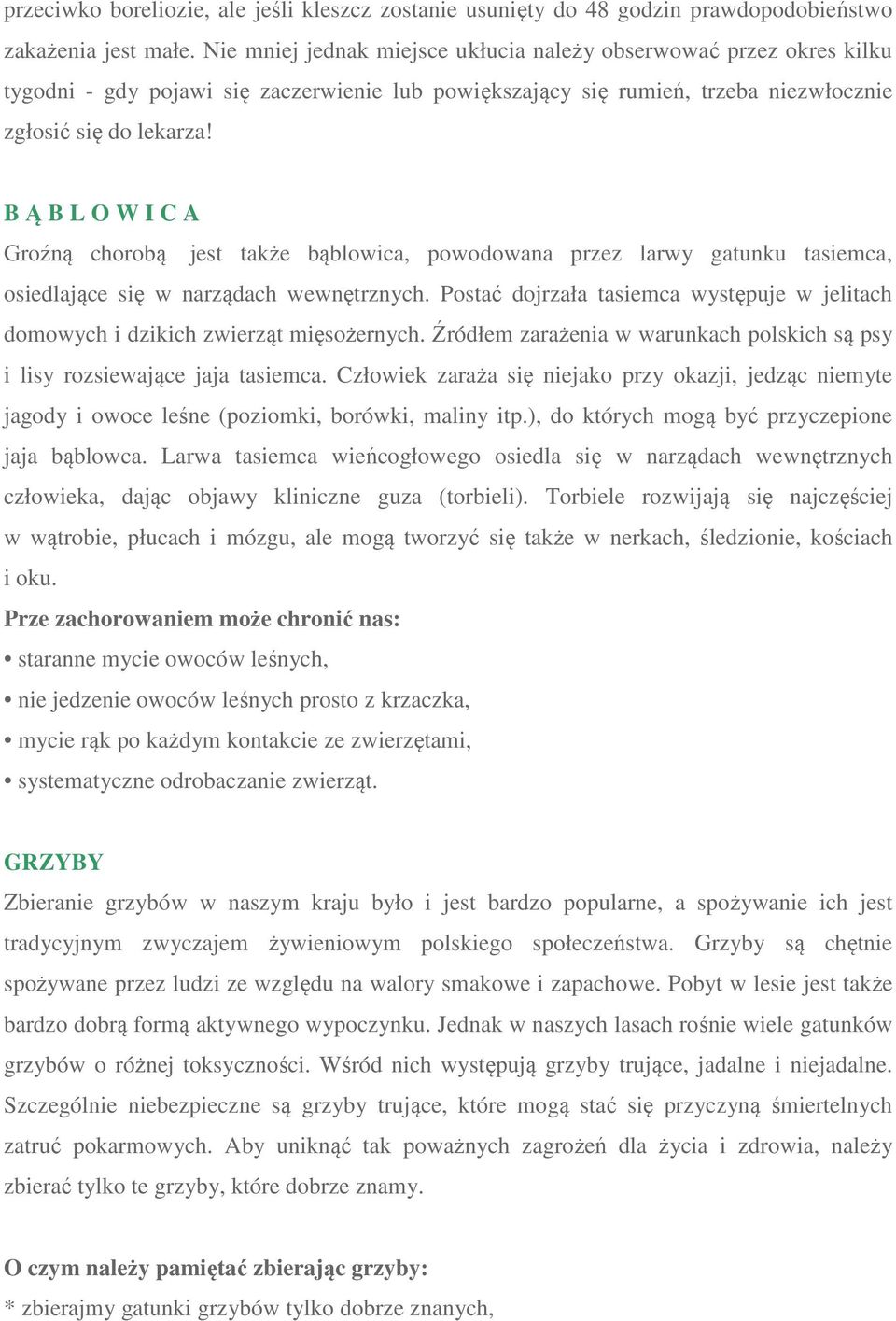 przeciwko boreliozie, ale jeśli kleszcz zostanie usunięty do 48 godzin prawdopodobieństwo zakażenia jest małe. Nie mniej jednak miejsce ukłucia należy obserwować przez okres kilku tygodni - gdy pojawi się zaczerwienie lub powiększający się rumień, trzeba niezwłocznie zgłosić się do lekarza!

B Ą B L O W I C A

Groźną chorobą jest także bąblowica, powodowana przez larwy gatunku tasiemca, osiedlające się w narządach wewnętrznych. Postać dojrzała tasiemca występuje w jelitach domowych i dzikich zwierząt mięsożernych. Źródłem zarażenia w warunkach polskich są psy i lisy rozsiewające jaja tasiemca. Człowiek zaraża się niejako przy okazji, jedząc niemyte jagody i owoce leśne (poziomki, borówki, maliny itp.), do których mogą być przyczepione jaja bąblowca. Larwa tasiemca wieńcogłowego osiedla się w narządach wewnętrznych człowieka, dając objawy kliniczne guza (torbieli). Torbiele rozwijają się najczęściej w wątrobie, płucach i mózgu, ale mogą tworzyć się także w nerkach, śledzionie, kościach i oku.

Prze zachorowaniem może chronić nas:

• staranne mycie owoców leśnych,

• nie jedzenie owoców leśnych prosto z krzaczka,

• mycie rąk po każdym kontakcie ze zwierzętami,

• systematyczne odrobaczanie zwierząt.

GRZYBY

Zbieranie grzybów w naszym kraju było i jest bardzo popularne, a spożywanie ich jest tradycyjnym zwyczajem żywieniowym polskiego społeczeństwa. Grzyby są chętnie spożywane przez ludzi ze względu na walory smakowe i zapachowe. Pobyt w lesie jest także bardzo dobrą formą aktywnego wypoczynku. Jednak w naszych lasach rośnie wiele gatunków grzybów o różnej toksyczności. Wśród nich występują grzyby trujące, jadalne i niejadalne. Szczególnie niebezpieczne są grzyby trujące, które mogą stać się przyczyną śmiertelnych zatruć pokarmowych. Aby uniknąć tak poważnych zagrożeń dla życia i zdrowia, należy zbierać tylko te grzyby, które dobrze znamy.

O czym należy pamiętać zbierając grzyby:

* zbierajmy gatunki grzybów tylko dobrze znanych,